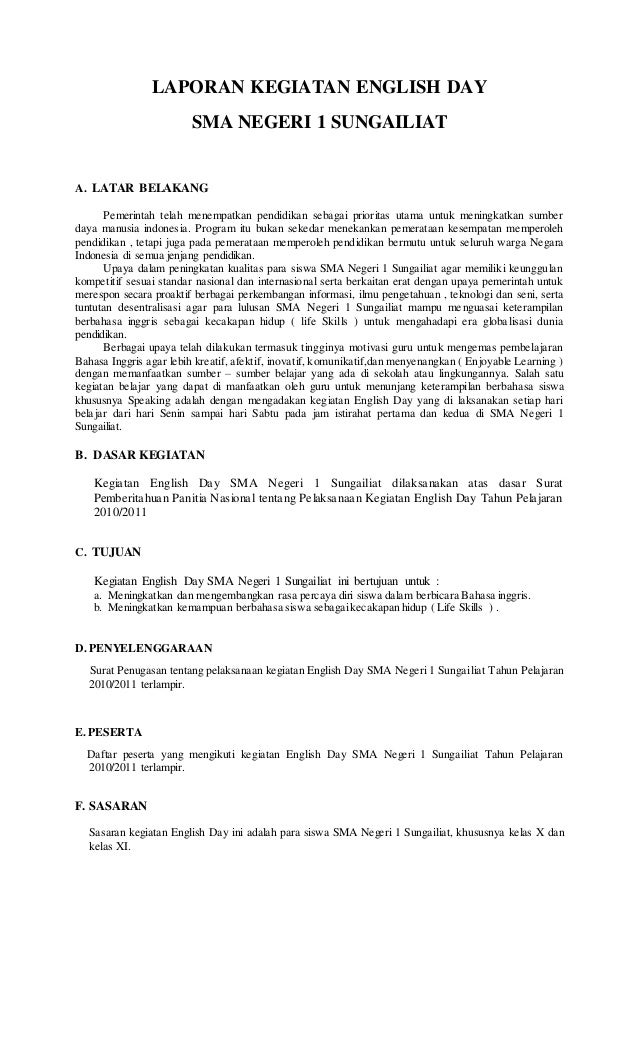 LAPORAN KEGIATAN ENGLISH DAY

SMA NEGERI 1 SUNGAILIAT

A. LATAR BELAKANG

Pemerintah telah menempatkan pendidikan sebagai prioritas utama untuk meningkatkan sumber daya manusia indonesia. Program itu bukan sekedar menekankan pemerataan kesempatan memperoleh pendidikan , tetapi juga pada pemerataan memperoleh pendidikan bermutu untuk seluruh warga Negara Indonesia di semua jenjang pendidikan.

Upaya dalam peningkatan kualitas para siswa SMA Negeri 1 Sungailiat agar memiliki keunggulan kompetitif sesuai standar nasional dan internasional serta berkaitan erat dengan upaya pemerintah untuk merespon secara proaktif berbagai perkembangan informasi, ilmu pengetahuan , teknologi dan seni, serta tuntutan desentralisasi agar para lulusan SMA Negeri 1 Sungailiat mampu menguasai keterampilan berbahasa inggris sebagai kecakapan hidup ( life Skills ) untuk mengahadapi era globalisasi dunia pendidikan.

Berbagai upaya telah dilakukan termasuk tingginya motivasi guru untuk mengemas pembelajaran Bahasa Inggris agar lebih kreatif, afektif, inovatif, komunikatif,dan menyenangkan ( Enjoyable Learning ) dengan memanfaatkan sumber – sumber belajar yang ada di sekolah atau lingkungannya. Salah satu kegiatan belajar yang dapat di manfaatkan oleh guru untuk menunjang keterampilan berbahasa siswa khususnya Speaking adalah dengan mengadakan kegiatan English Day yang di laksanakan setiap hari belajar dari hari Senin sampai hari Sabtu pada jam istirahat pertama dan kedua di SMA Negeri 1 Sungailiat.

B. DASAR KEGIATAN

Kegiatan English Day SMA Negeri 1 Sungailiat dilaksanakan atas dasar Surat Pemberitahuan Panitia Nasional tentang Pelaksanaan Kegiatan English Day Tahun Pelajaran 2010/2011

C. TUJUAN

Kegiatan English Day SMA Negeri 1 Sungailiat ini bertujuan untuk :
a. Meningkatkan dan mengembangkan rasa percaya diri siswa dalam berbicara Bahasa inggris.
b. Meningkatkan kemampuan berbahasa siswa sebagai kecakapan hidup ( Life Skills ) .

D. PENYELENGGARAAN

Surat Penugasan tentang pelaksanaan kegiatan English Day SMA Negeri 1 Sungailiat Tahun Pelajaran 2010/2011 terlampir.

E. PESERTA

Daftar peserta yang mengikuti kegiatan English Day SMA Negeri 1 Sungailiat Tahun Pelajaran 2010/2011 terlampir.

F. SASARAN

Sasaran kegiatan English Day ini adalah para siswa SMA Negeri 1 Sungailiat, khususnya kelas X dan kelas XI.